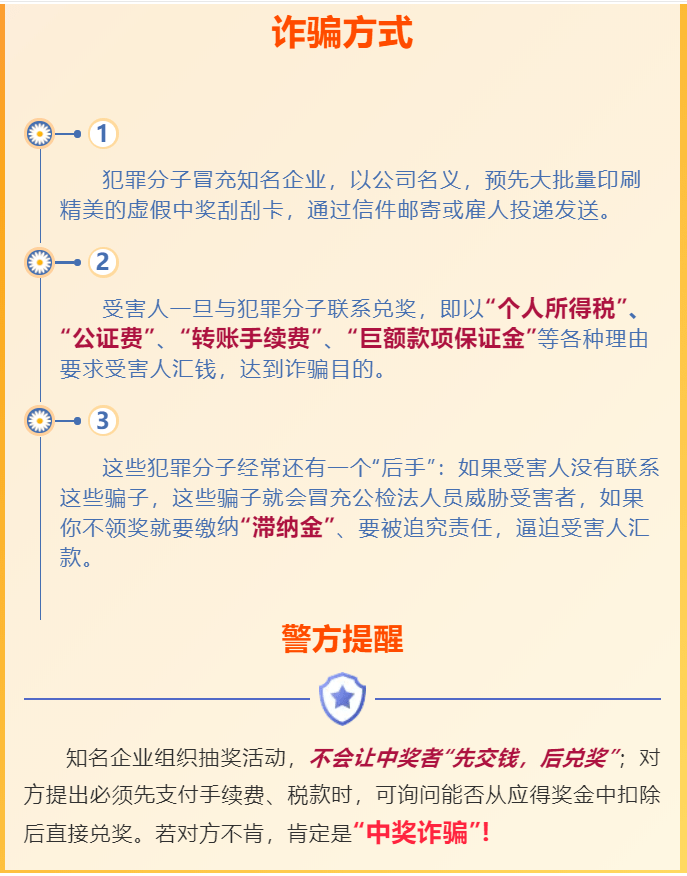 诈骗方式

1

犯罪分子冒充知名企业，以公司名义，预先大批量印刷精美的虚假中奖刮刮卡，通过信件邮寄或雇人投递发送。

2

受害人一旦与犯罪分子联系兑奖，即以“个人所得税”、“公证费”、“转账手续费”、“巨额款项保证金”等各种理由要求受害人汇钱，达到诈骗目的。

3

这些犯罪分子经常还有一个“后手”：如果受害人没有联系这些骗子，这些骗子就会冒充公检法人员威胁受害者，如果你不领奖就要缴纳“滞纳金”、要被追究责任，逼迫受害人汇款。

警方提醒

知名企业组织抽奖活动，不会让中奖者“先交钱，后兑奖”；对方提出必须先支付手续费、税款时，可询问能否从应得奖金中扣除后直接兑奖。若对方不肯，肯定是“中奖诈骗”！